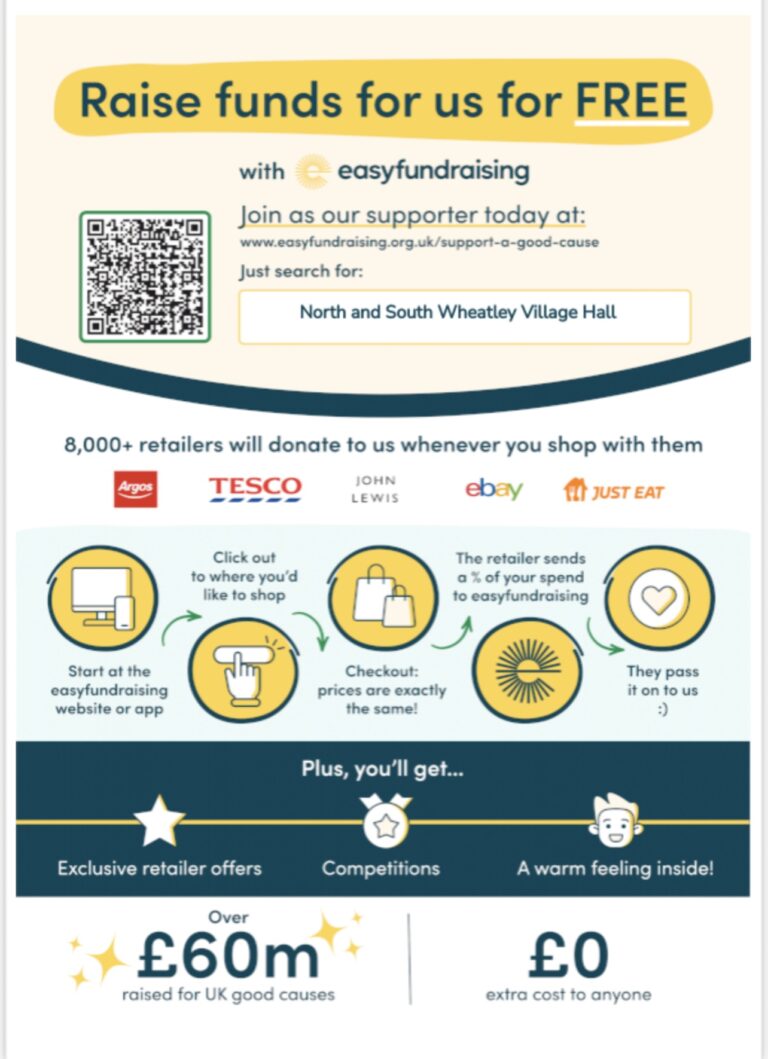 Raise funds for us for FREE

with easyfundraising

Join as our supporter today at:
www.easyfundraising.org.uk/support-a-good-cause
Just search for:

North and South Wheatley Village Hall

8,000+ retailers will donate to us whenever you shop with them

Argos TESCO JOHN LEWIS ebay JUST EAT

Start at the easyfundraising website or app

Click out to where you'd like to shop

Checkout: prices are exactly the same!

The retailer sends a % of your spend to easyfundraising

They pass it on to us :)

Plus, you'll get...

Exclusive retailer offers

Competitions

A warm feeling inside!

Over
£60m
raised for UK good causes

£0
extra cost to anyone